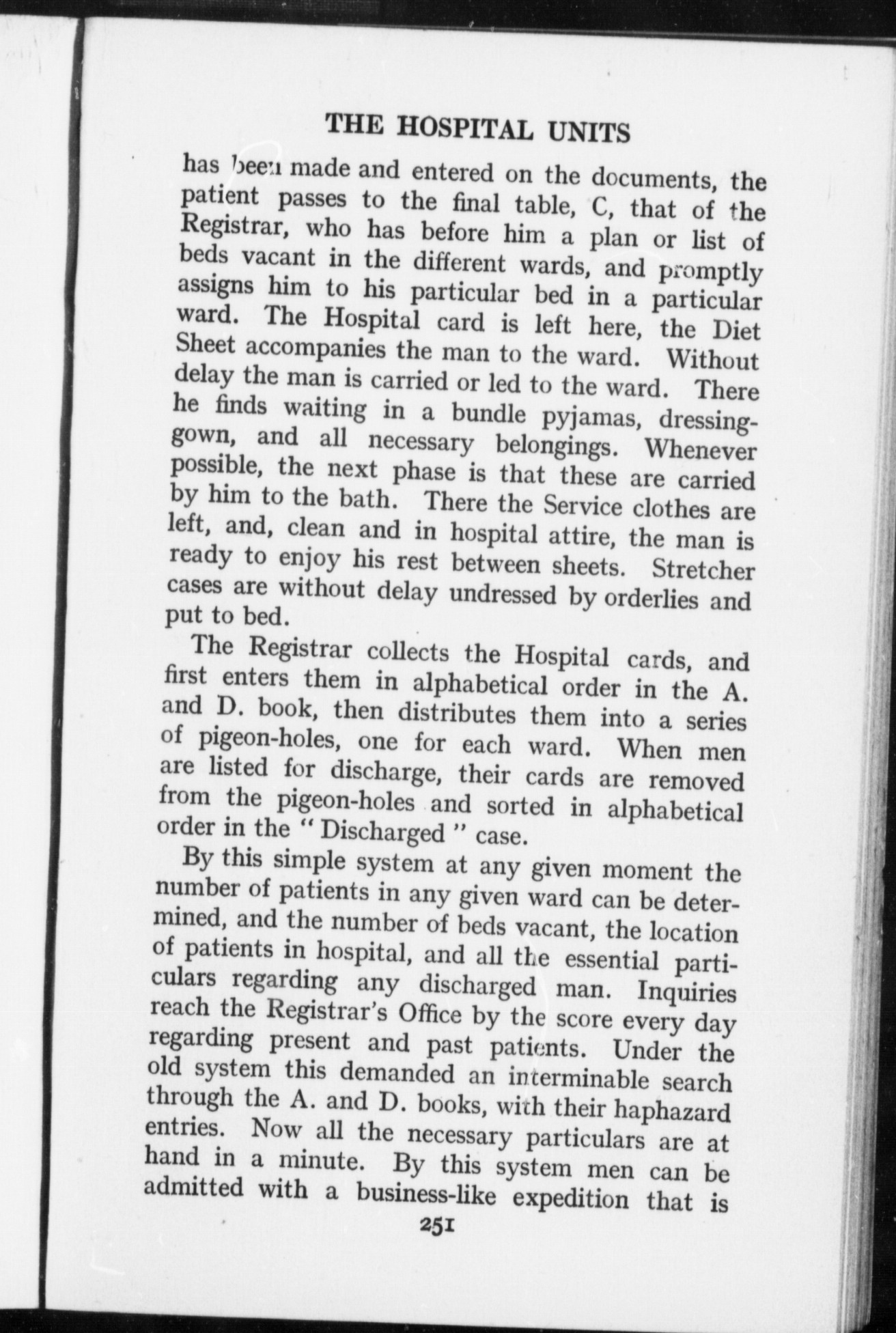 THE HOSPITAL UNITS

has been made and entered on the documents, the patient passes to the final table, C, that of the Registrar, who has before him a plan or list of beds vacant in the different wards, and promptly assigns him to his particular bed in a particular ward. The Hospital card is left here, the Diet Sheet accompanies the man to the ward. Without delay the man is carried or led to the ward. There he finds waiting in a bundle pyjamas, dressing-gown, and all necessary belongings. Whenever possible, the next phase is that these are carried by him to the bath. There the Service clothes are left, and, clean and in hospital attire, the man is ready to enjoy his rest between sheets. Stretcher cases are without delay undressed by orderlies and put to bed.

The Registrar collects the Hospital cards, and first enters them in alphabetical order in the A. and D. book, then distributes them into a series of pigeon-holes, one for each ward. When men are listed for discharge, their cards are removed from the pigeon-holes and sorted in alphabetical order in the "Discharged" case.

By this simple system at any given moment the number of patients in any given ward can be determined, and the number of beds vacant, the location of patients in hospital, and all the essential particulars regarding any discharged man. Inquiries reach the Registrar's Office by the score every day regarding present and past patients. Under the old system this demanded an interminable search through the A. and D. books, with their haphazard entries. Now all the necessary particulars are at hand in a minute. By this system men can be admitted with a business-like expedition that is

251